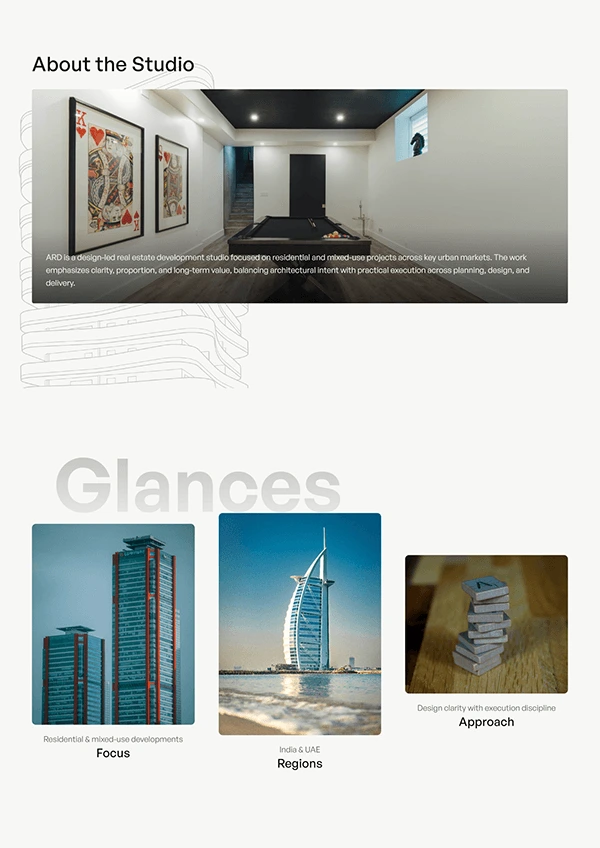 About the Studio

ARD is a design-led real estate development studio focused on residential and mixed-use projects across key urban markets. The work emphasizes clarity, proportion, and long-term value, balancing architectural intent with practical execution across planning, design, and delivery.

Glances

Residential & mixed-use developments
Focus

India & UAE
Regions

Design clarity with execution discipline
Approach